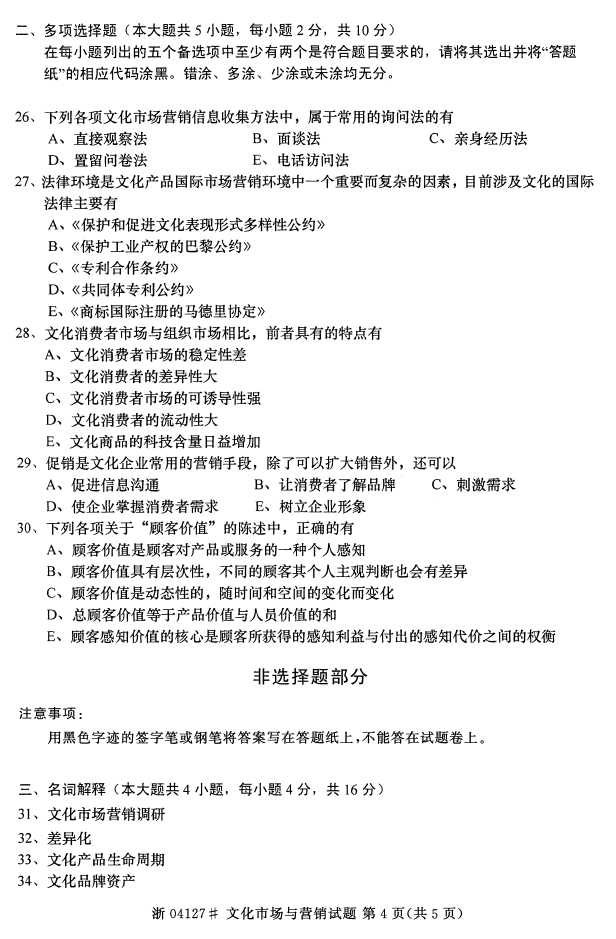 二、多项选择题（本大题共 5 小题，每小题 2 分，共 10 分）
在每小题列出的五个备选项中至少有两个是符合题目要求的，请将其选出并将“答题纸”的相应代码涂黑。错涂、多涂、少涂或未涂均无分。

26、下列各项文化市场营销信息收集方法中，属于常用的询问法的有
A、直接观察法　B、面谈法　C、亲身经历法
D、置留问卷法　E、电话访问法
27、法律环境是文化产品国际市场营销环境中一个重要而复杂的因素，目前涉及文化的国际法律主要有
A、《保护和促进文化表现形式多样性公约》
B、《保护工业产权的巴黎公约》
C、《专利合作条约》
D、《共同体专利公约》
E、《商标国际注册的马德里协定》
28、文化消费者市场与组织市场相比，前者具有的特点有
A、文化消费者市场的稳定性差
B、文化消费者的差异性大
C、文化消费者市场的可诱导性强
D、文化消费者的流动性大
E、文化商品的科技含量日益增加
29、促销是文化企业常用的营销手段，除了可以扩大销售外，还可以
A、促进信息沟通　B、让消费者了解品牌　C、刺激需求
D、使企业掌握消费者需求　E、树立企业形象
30、下列各项关于“顾客价值”的陈述中，正确的有
A、顾客价值是顾客对产品或服务的一种个人感知
B、顾客价值具有层次性，不同的顾客其个人主观判断也会有差异
C、顾客价值是动态性的，随时间和空间的变化而变化
D、总顾客价值等于产品价值与人员价值的和
E、顾客感知价值的核心是顾客所获得的感知利益与付出的感知代价之间的权衡

非选择题部分

注意事项：
用黑色字迹的签字笔或钢笔将答案写在答题纸上，不能答在试题卷上。

三、名词解释（本大题共 4 小题，每小题 4 分，共 16 分）
31、文化市场营销调研
32、差异化
33、文化产品生命周期
34、文化品牌资产

浙 04127# 文化市场与营销试题 第 4 页(共 5 页)